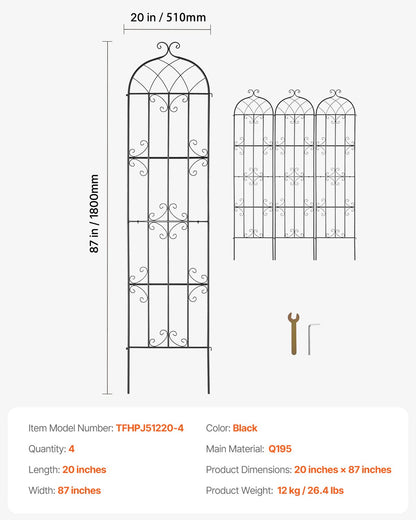 20 in / 510mm

87 in / 1800mm

Item Model Number: TFHPJ51220-4
Quantity: 4
Length: 20 inches
Width: 87 inches

Color: Black
Main Material: Q195
Product Dimensions: 20 inches × 87 inches
Product Weight: 12 kg / 26.4 lbs